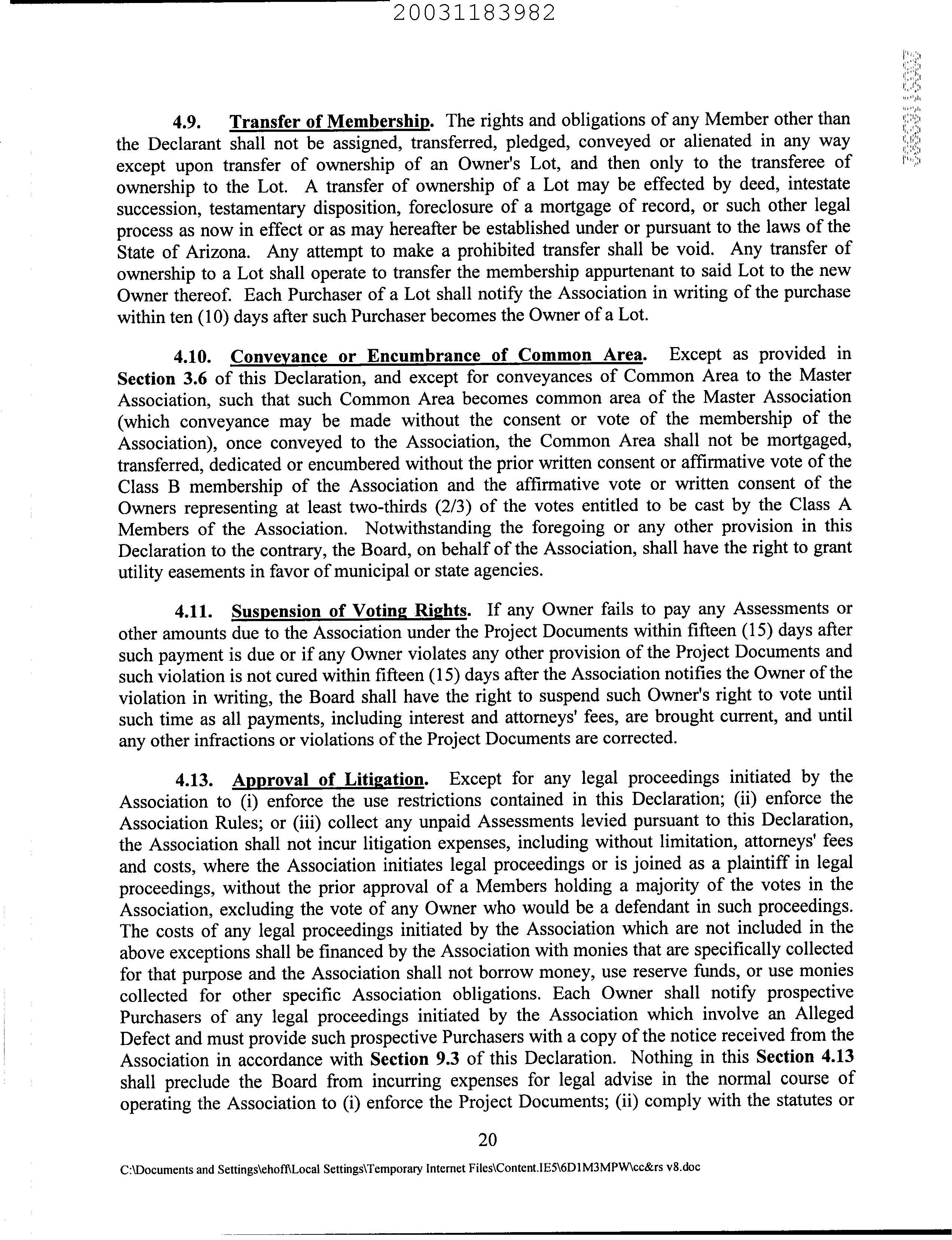 20031183982

4.9. Transfer of Membership. The rights and obligations of any Member other than the Declarant shall not be assigned, transferred, pledged, conveyed or alienated in any way except upon transfer of ownership of an Owner's Lot, and then only to the transferee of ownership to the Lot. A transfer of ownership of a Lot may be effected by deed, intestate succession, testamentary disposition, foreclosure of a mortgage of record, or such other legal process as now in effect or as may hereafter be established under or pursuant to the laws of the State of Arizona. Any attempt to make a prohibited transfer shall be void. Any transfer of ownership to a Lot shall operate to transfer the membership appurtenant to said Lot to the new Owner thereof. Each Purchaser of a Lot shall notify the Association in writing of the purchase within ten (10) days after such Purchaser becomes the Owner of a Lot.

4.10. Conveyance or Encumbrance of Common Area. Except as provided in Section 3.6 of this Declaration, and except for conveyances of Common Area to the Master Association, such that such Common Area becomes common area of the Master Association (which conveyance may be made without the consent or vote of the membership of the Association), once conveyed to the Association, the Common Area shall not be mortgaged, transferred, dedicated or encumbered without the prior written consent or affirmative vote of the Class B membership of the Association and the affirmative vote or written consent of the Owners representing at least two-thirds (2/3) of the votes entitled to be cast by the Class A Members of the Association. Notwithstanding the foregoing or any other provision in this Declaration to the contrary, the Board, on behalf of the Association, shall have the right to grant utility easements in favor of municipal or state agencies.

4.11. Suspension of Voting Rights. If any Owner fails to pay any Assessments or other amounts due to the Association under the Project Documents within fifteen (15) days after such payment is due or if any Owner violates any other provision of the Project Documents and such violation is not cured within fifteen (15) days after the Association notifies the Owner of the violation in writing, the Board shall have the right to suspend such Owner's right to vote until such time as all payments, including interest and attorneys' fees, are brought current, and until any other infractions or violations of the Project Documents are corrected.

4.13. Approval of Litigation. Except for any legal proceedings initiated by the Association to (i) enforce the use restrictions contained in this Declaration; (ii) enforce the Association Rules; or (iii) collect any unpaid Assessments levied pursuant to this Declaration, the Association shall not incur litigation expenses, including without limitation, attorneys' fees and costs, where the Association initiates legal proceedings or is joined as a plaintiff in legal proceedings, without the prior approval of a Members holding a majority of the votes in the Association, excluding the vote of any Owner who would be a defendant in such proceedings. The costs of any legal proceedings initiated by the Association which are not included in the above exceptions shall be financed by the Association with monies that are specifically collected for that purpose and the Association shall not borrow money, use reserve funds, or use monies collected for other specific Association obligations. Each Owner shall notify prospective Purchasers of any legal proceedings initiated by the Association which involve an Alleged Defect and must provide such prospective Purchasers with a copy of the notice received from the Association in accordance with Section 9.3 of this Declaration. Nothing in this Section 4.13 shall preclude the Board from incurring expenses for legal advise in the normal course of operating the Association to (i) enforce the Project Documents; (ii) comply with the statutes or

20

C:\Documents and Settings\ehoff\Local Settings\Temporary Internet Files\Content.IE5\6D1M3MPW\cc&rs v8.doc